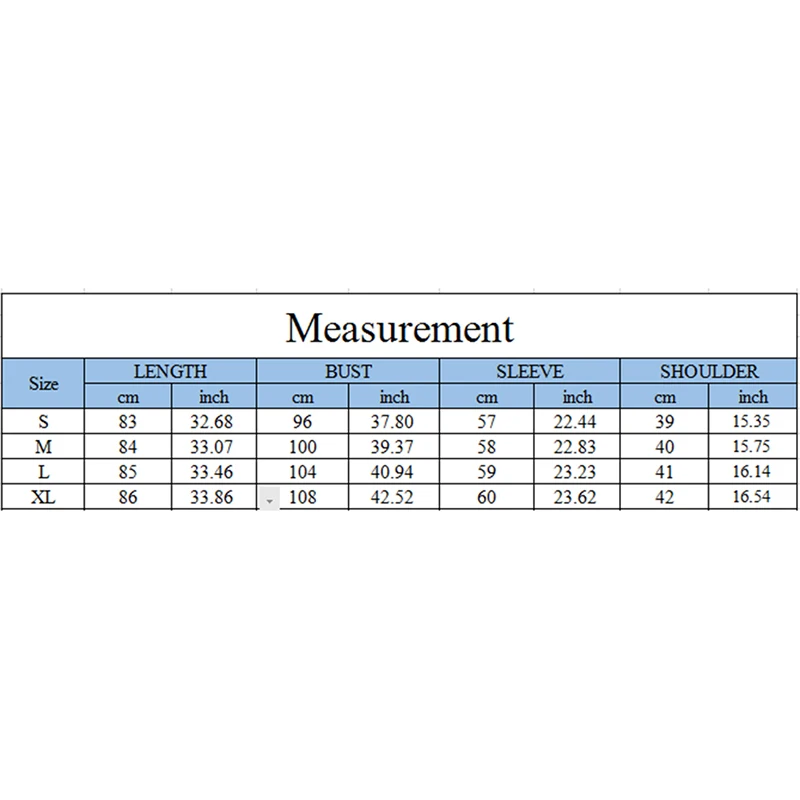 Measurement

| Size | LENGTH | | BUST | | SLEEVE | | SHOULDER | |
|---|---|---|---|---|---|---|---|---|
| | cm | inch | cm | inch | cm | inch | cm | inch |
| S | 83 | 32.68 | 96 | 37.80 | 57 | 22.44 | 39 | 15.35 |
| M | 84 | 33.07 | 100 | 39.37 | 58 | 22.83 | 40 | 15.75 |
| L | 85 | 33.46 | 104 | 40.94 | 59 | 23.23 | 41 | 16.14 |
| XL | 86 | 33.86 | 108 | 42.52 | 60 | 23.62 | 42 | 16.54 |